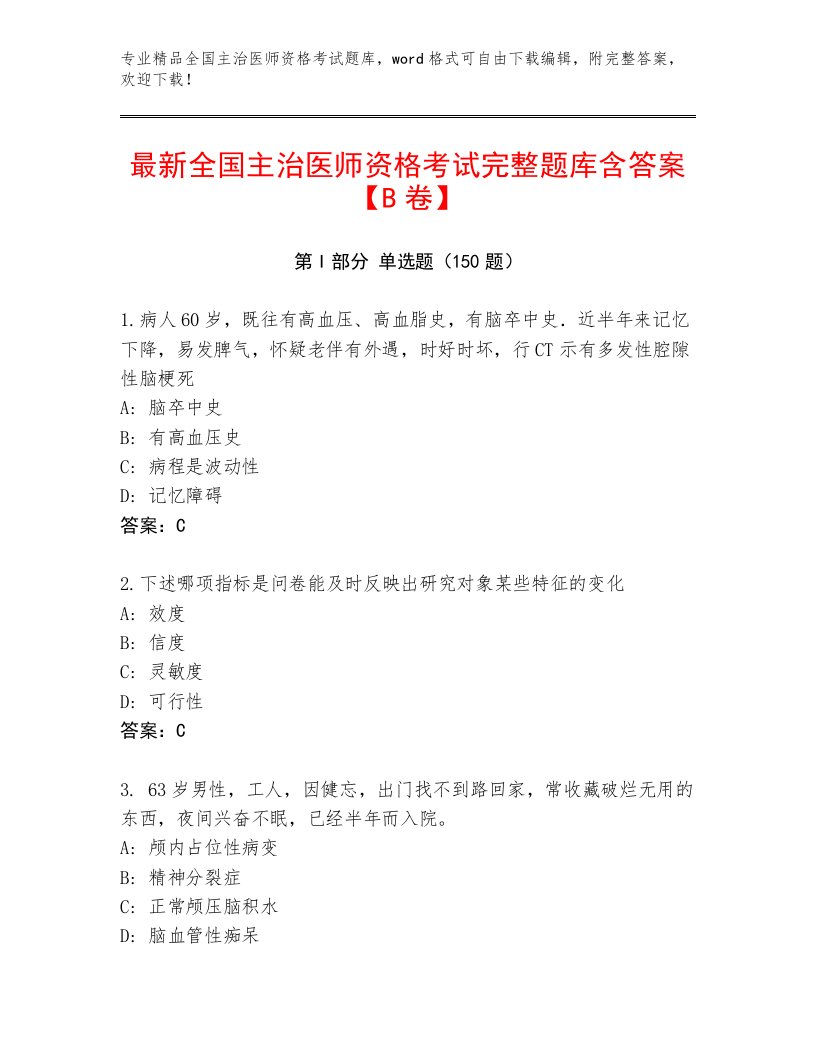 专业精品全国主治医师资格考试题库，word格式可自由下载编辑，附完整答案，欢迎下载！

最新全国主治医师资格考试完整题库含答案【B卷】

第Ⅰ部分 单选题（150题）

1.病人60岁，既往有高血压、高血脂史，有脑卒中史．近半年来记忆下降，易发脾气，怀疑老伴有外遇，时好时坏，行CT示有多发性腔隙性脑梗死
A：脑卒中史
B：有高血压史
C：病程是波动性
D：记忆障碍
答案：C

2.下述哪项指标是问卷能及时反映出研究对象某些特征的变化
A：效度
B：信度
C：灵敏度
D：可行性
答案：C

3. 63岁男性，工人，因健忘，出门找不到路回家，常收藏破烂无用的东西，夜间兴奋不眠，已经半年而入院。
A：颅内占位性病变
B：精神分裂症
C：正常颅压脑积水
D：脑血管性痴呆